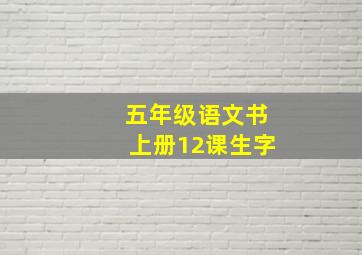 五年级语文书
上册12课生字